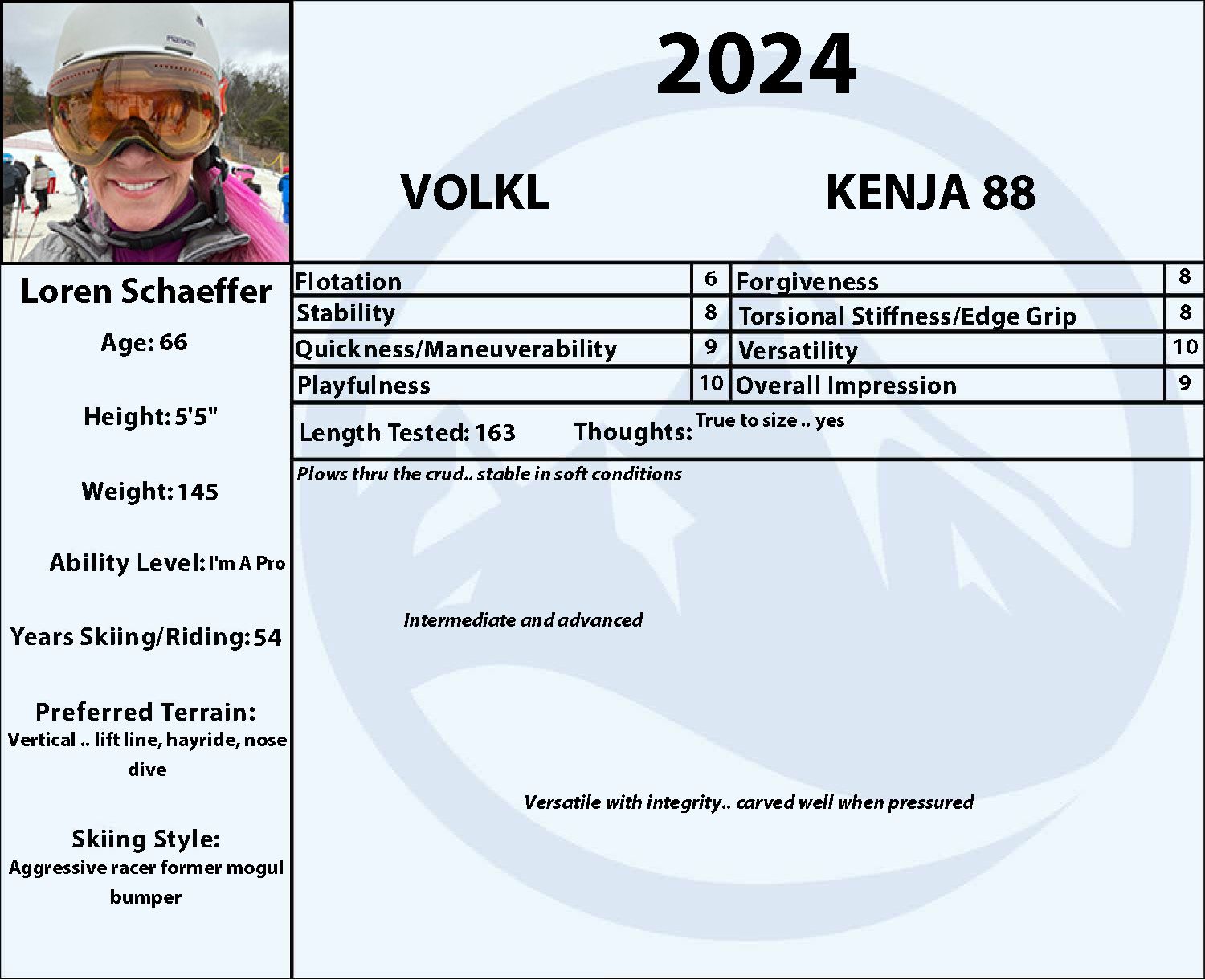 2024

VOLKL

KENJA 88

Loren Schaeffer

Age: 66

Height: 5'5"

Weight: 145

Ability Level: I'm A Pro

Years Skiing/Riding: 54

Preferred Terrain:
Vertical .. lift line, hayride, nose dive

Skiing Style:
Aggressive racer former mogul bumper

| Flotation | 6 | Forgiveness | 8 |
|---|---|---|---|
| Stability | 8 | Torsional Stiffness/Edge Grip | 8 |
| Quickness/Maneuverability | 9 | Versatility | 10 |
| Playfulness | 10 | Overall Impression | 9 |

Length Tested: 163

Thoughts: True to size .. yes

Plows thru the crud.. stable in soft conditions

Intermediate and advanced

Versatile with integrity.. carved well when pressured